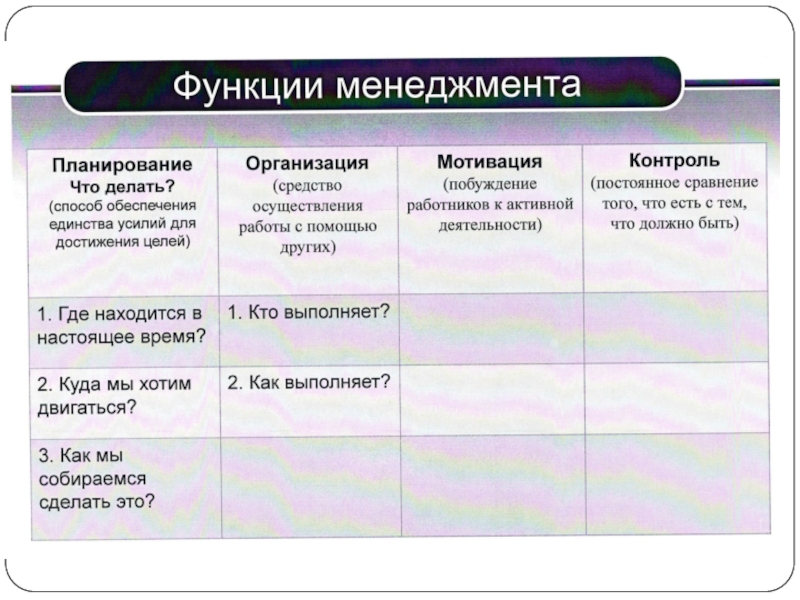 Функции менеджмента

| Планирование Что делать? (способ обеспечения единства усилий для достижения целей) | Организация (средство осуществления работы с помощью других) | Мотивация (побуждение работников к активной деятельности) | Контроль (постоянное сравнение того, что есть с тем, что должно быть) |
|---|---|---|---|
| 1. Где находится в настоящее время? | 1. Кто выполняет? | | |
| 2. Куда мы хотим двигаться? | 2. Как выполняет? | | |
| 3. Как мы собираемся сделать это? | | | |